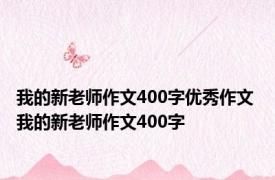 我的新老师作文400字优秀作文
我的新老师作文400字